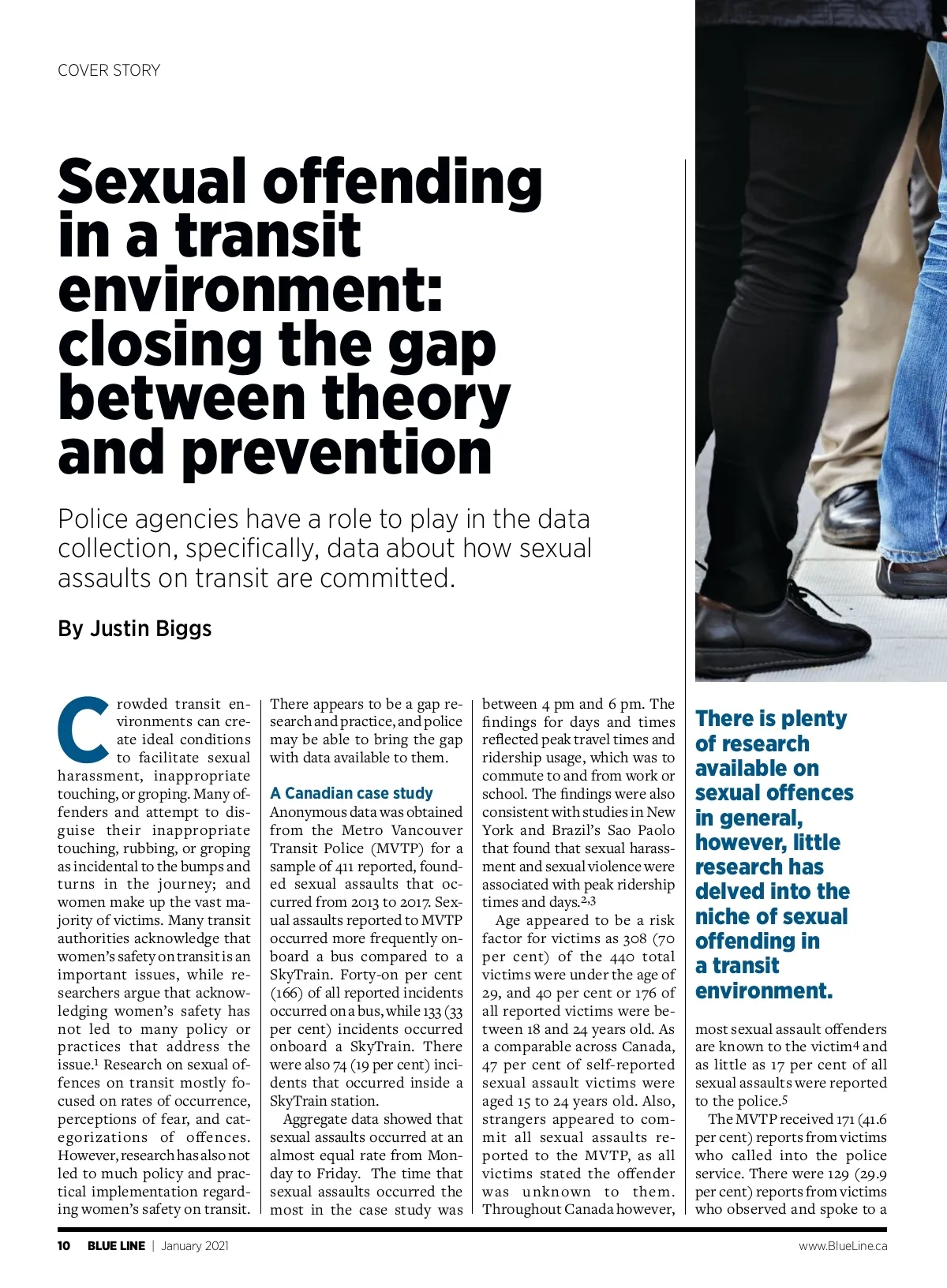 COVER STORY

Sexual offending in a transit environment: closing the gap between theory and prevention

Police agencies have a role to play in the data collection, specifically, data about how sexual assaults on transit are committed.

By Justin Biggs

Crowded transit environments can create ideal conditions to facilitate sexual harassment, inappropriate touching, or groping. Many offenders and attempt to disguise their inappropriate touching, rubbing, or groping as incidental to the bumps and turns in the journey; and women make up the vast majority of victims. Many transit authorities acknowledge that women's safety on transit is an important issues, while researchers argue that acknowledging women's safety has not led to many policy or practices that address the issue.$^1$ Research on sexual offences on transit mostly focused on rates of occurrence, perceptions of fear, and categorizations of offences. However, research has also not led to much policy and practical implementation regarding women's safety on transit.

There appears to be a gap research and practice, and police may be able to bring the gap with data available to them.

A Canadian case study

Anonymous data was obtained from the Metro Vancouver Transit Police (MVTP) for a sample of 411 reported, founded sexual assaults that occurred from 2013 to 2017. Sexual assaults reported to MVTP occurred more frequently onboard a bus compared to a SkyTrain. Forty-on per cent (166) of all reported incidents occurred on a bus, while 133 (33 per cent) incidents occurred onboard a SkyTrain. There were also 74 (19 per cent) incidents that occurred inside a SkyTrain station.

Aggregate data showed that sexual assaults occurred at an almost equal rate from Monday to Friday. The time that sexual assaults occurred the most in the case study was between 4 pm and 6 pm. The findings for days and times reflected peak travel times and ridership usage, which was to commute to and from work or school. The findings were also consistent with studies in New York and Brazil's Sao Paolo that found that sexual harassment and sexual violence were associated with peak ridership times and days.$^{2,3}$

Age appeared to be a risk factor for victims as 308 (70 per cent) of the 440 total victims were under the age of 29, and 40 per cent or 176 of all reported victims were between 18 and 24 years old. As a comparable across Canada, 47 per cent of self-reported sexual assault victims were aged 15 to 24 years old. Also, strangers appeared to commit all sexual assaults reported to the MVTP, as all victims stated the offender was unknown to them. Throughout Canada however, most sexual assault offenders are known to the victim$^4$ and as little as 17 per cent of all sexual assaults were reported to the police.$^5$

The MVTP received 171 (41.6 per cent) reports from victims who called into the police service. There were 129 (29.9 per cent) reports from victims who observed and spoke to a

There is plenty of research available on sexual offences in general, however, little research has delved into the niche of sexual offending in a transit environment.

10 BLUE LINE | January 2021 www.BlueLine.ca